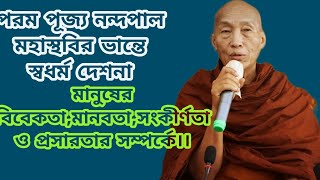 পরম পূজ্য নন্দপাল মহাস্থবির ভান্তে স্বধর্ম দেশনা

মানুষের বিবেকতা;মানবতা;সংকীর্ণতা ও প্রসারতার সম্পর্কে।।